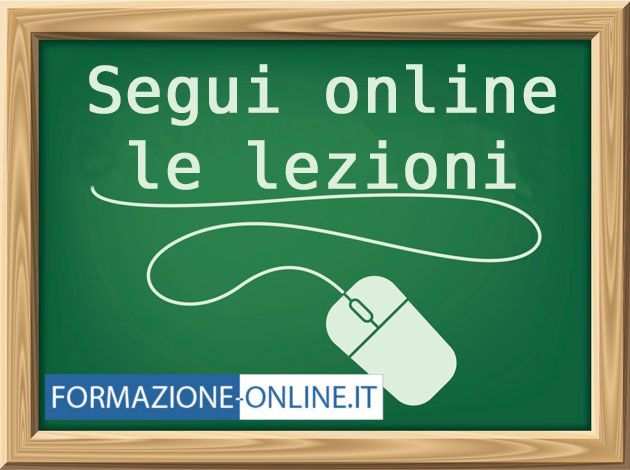 Segui online le lezioni

FORMAZIONE-ONLINE.IT